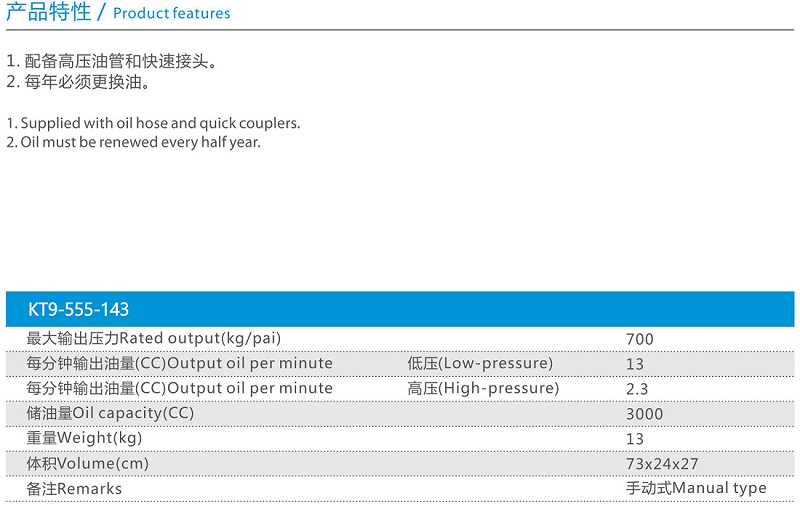 产品特性 / Product features

1. 配备高压油管和快速接头。
2. 每年必须更换油。

1. Supplied with oil hose and quick couplers.
2. Oil must be renewed every half year.

| KT9-555-143 | | |
|---|---|---|
| 最大输出压力Rated output(kg/pai) | | 700 |
| 每分钟输出油量(CC)Output oil per minute | 低压(Low-pressure) | 13 |
| 每分钟输出油量(CC)Output oil per minute | 高压(High-pressure) | 2.3 |
| 储油量Oil capacity(CC) | | 3000 |
| 重量Weight(kg) | | 13 |
| 体积Volume(cm) | | 73x24x27 |
| 备注Remarks | | 手动式Manual type |